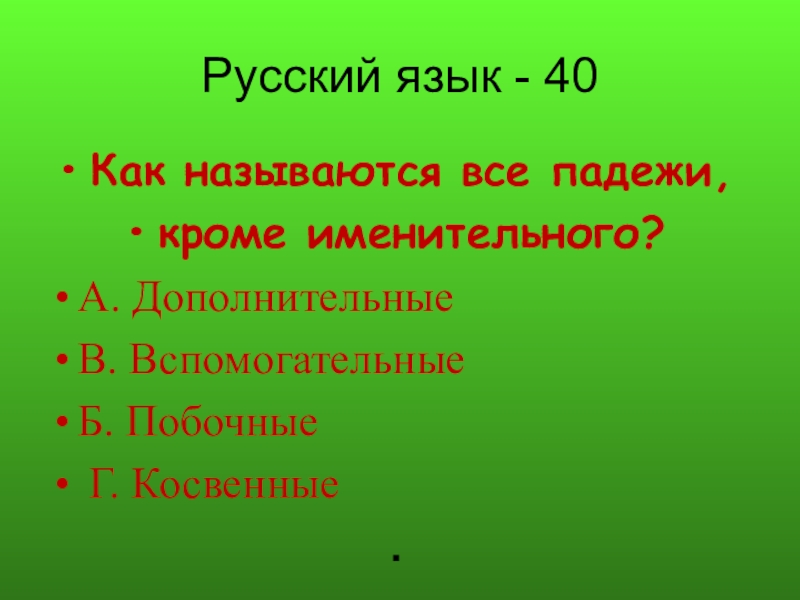 Русский язык - 40

• Как называются все падежи,

• кроме именительного?

• А. Дополнительные

• В. Вспомогательные

• Б. Побочные

• Г. Косвенные

.